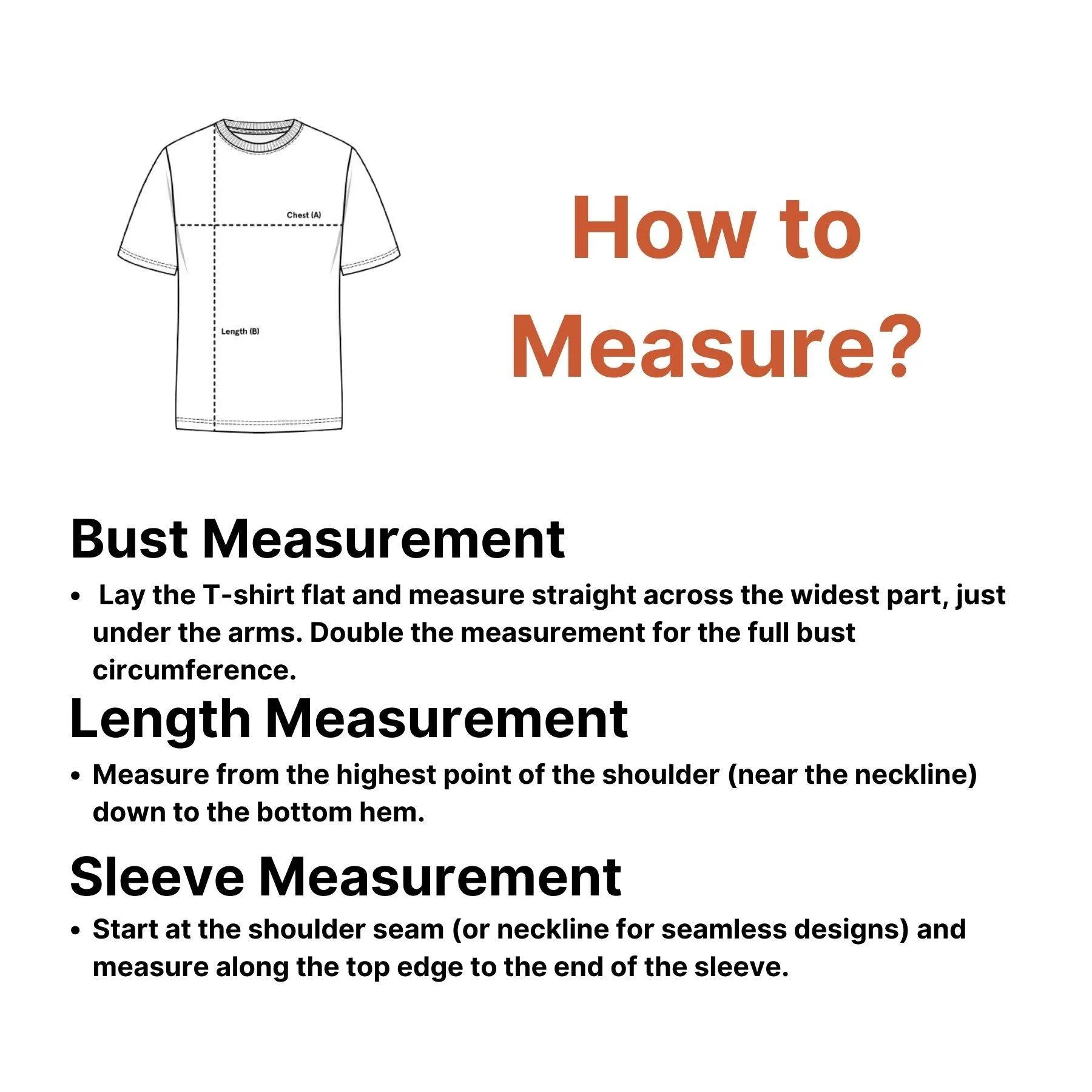 Chest (A)

Length (B)

How to Measure?

Bust Measurement

• Lay the T-shirt flat and measure straight across the widest part, just under the arms. Double the measurement for the full bust circumference.

Length Measurement

• Measure from the highest point of the shoulder (near the neckline) down to the bottom hem.

Sleeve Measurement

• Start at the shoulder seam (or neckline for seamless designs) and measure along the top edge to the end of the sleeve.